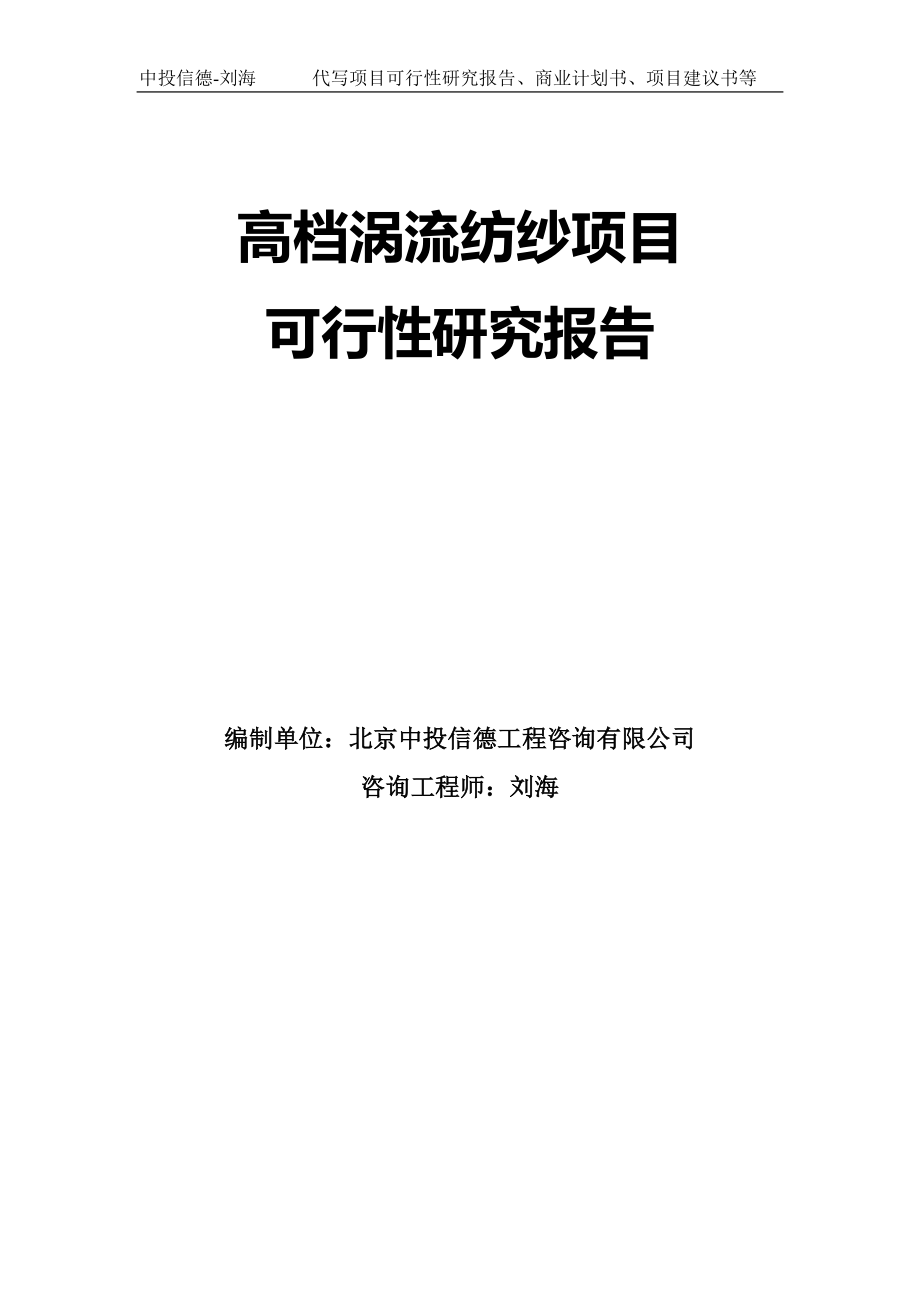 中投信德-刘海　　代写项目可行性研究报告、商业计划书、项目建议书等

高档涡流纺纱项目
可行性研究报告

编制单位：北京中投信德工程咨询有限公司
咨询工程师：刘海